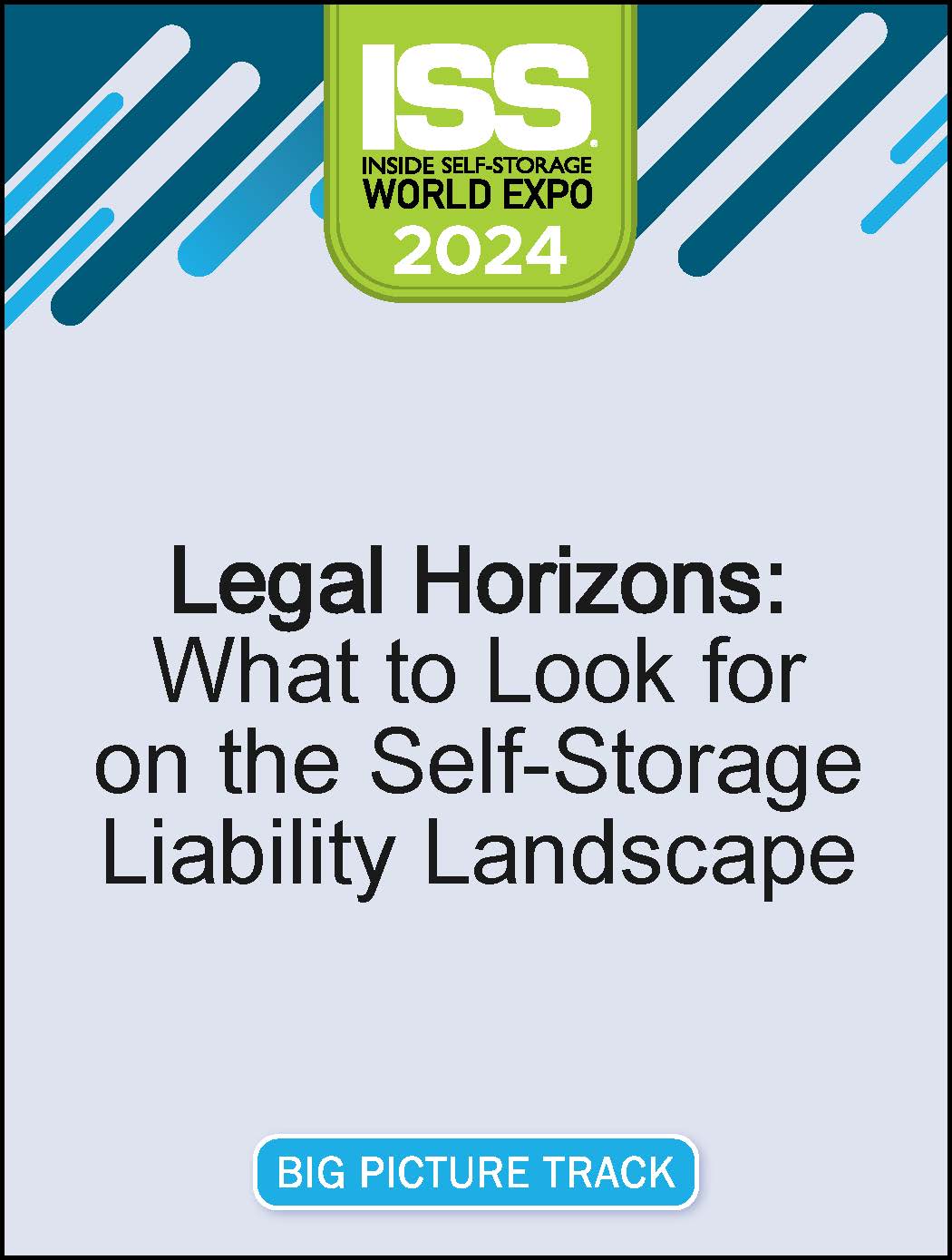 ISS®
INSIDE SELF-STORAGE
WORLD EXPO
2024

Legal Horizons: What to Look for on the Self-Storage Liability Landscape

BIG PICTURE TRACK